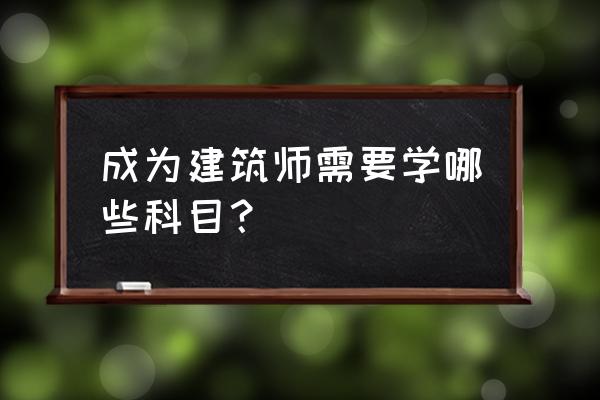 成为建筑师需要学哪些科目?